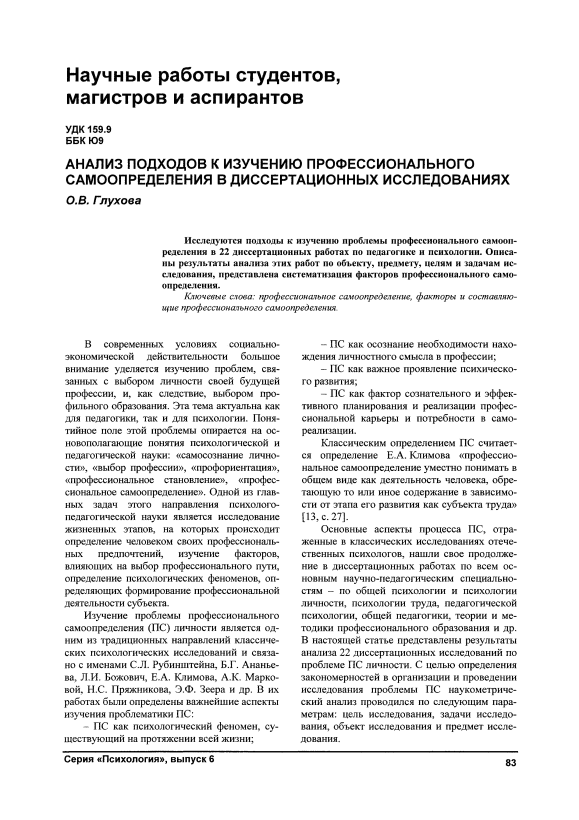 Научные работы студентов, магистров и аспирантов

УДК 159.9
ББК Ю9

АНАЛИЗ ПОДХОДОВ К ИЗУЧЕНИЮ ПРОФЕССИОНАЛЬНОГО САМООПРЕДЕЛЕНИЯ В ДИССЕРТАЦИОННЫХ ИССЛЕДОВАНИЯХ

О.В. Глухова

Исследуются подходы к изучению проблемы профессионального самоопределения в 22 диссертационных работах по педагогике и психологии. Описаны результаты анализа этих работ по объекту, предмету, целям и задачам исследования, представлена систематизация факторов профессионального самоопределения.

Ключевые слова: профессиональное самоопределение, факторы и составляющие профессионального самоопределения.

В современных условиях социально-экономической действительности большое внимание уделяется изучению проблем, связанных с выбором личности своей будущей профессии, и, как следствие, выбором профильного образования. Эта тема актуальна как для педагогики, так и для психологии. Понятийное поле этой проблемы опирается на основополагающие понятия психологической и педагогической науки: «самосознание личности», «выбор профессии», «профориентация», «профессиональное становление», «профессиональное самоопределение». Одной из главных задач этого направления психолого-педагогической науки является исследование жизненных этапов, на которых происходит определение человеком своих профессиональных предпочтений, изучение факторов, влияющих на выбор профессионального пути, определение психологических феноменов, определяющих формирование профессиональной деятельности субъекта.

Изучение проблемы профессионального самоопределения (ПС) личности является одним из традиционных направлений классических психологических исследований и связано с именами С.Л. Рубинштейна, Б.Г. Ананьева, Л.И. Божович, Е.А. Климова, А.К. Марковой, Н.С. Пряжникова, Э.Ф. Зеера и др. В их работах были определены важнейшие аспекты изучения проблематики ПС:

– ПС как психологический феномен, существующий на протяжении всей жизни;

– ПС как осознание необходимости нахождения личностного смысла в профессии;

– ПС как важное проявление психического развития;

– ПС как фактор сознательного и эффективного планирования и реализации профессиональной карьеры и потребности в самореализации.

Классическим определением ПС считается определение Е.А. Климова «профессиональное самоопределение уместно понимать в общем виде как деятельность человека, обретающую то или иное содержание в зависимости от этапа его развития как субъекта труда» [13, с. 27].

Основные аспекты процесса ПС, отраженные в классических исследованиях отечественных психологов, нашли свое продолжение в диссертационных работах по всем основным научно-педагогическим специальностям – по общей психологии и психологии личности, психологии труда, педагогической психологии, общей педагогики, теории и методики профессионального образования и др. В настоящей статье представлены результаты анализа 22 диссертационных исследований по проблеме ПС личности. С целью определения закономерностей в организации и проведении исследования проблемы ПС наукометрический анализ проводился по следующим параметрам: цель исследования, задачи исследования, объект исследования и предмет исследования.

Серия «Психология», выпуск 6

83